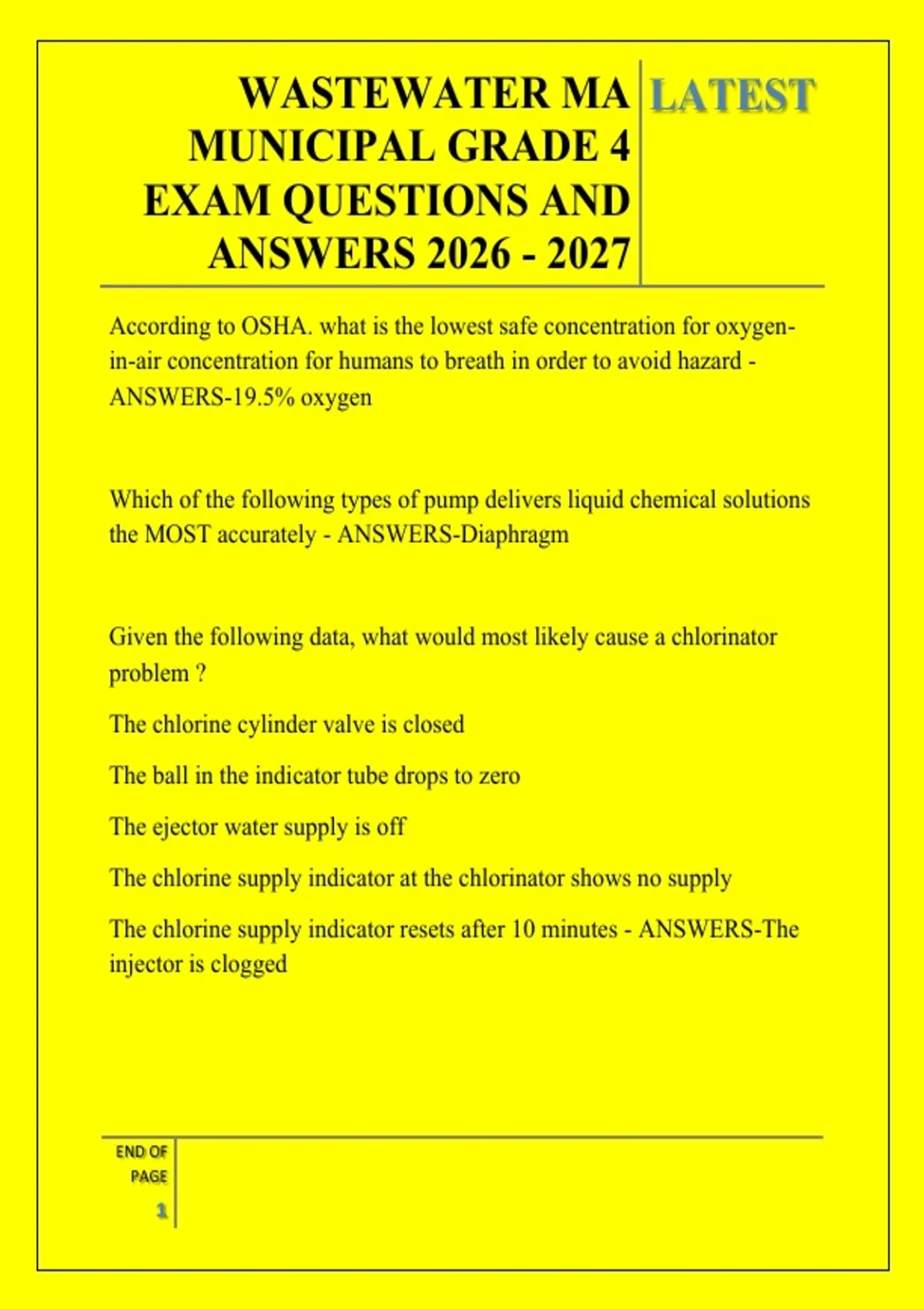 WASTEWATER MA MUNICIPAL GRADE 4 EXAM QUESTIONS AND ANSWERS 2026 - 2027

LATEST

According to OSHA. what is the lowest safe concentration for oxygen-in-air concentration for humans to breath in order to avoid hazard - ANSWERS-19.5% oxygen

Which of the following types of pump delivers liquid chemical solutions the MOST accurately - ANSWERS-Diaphragm

Given the following data, what would most likely cause a chlorinator problem ?

The chlorine cylinder valve is closed

The ball in the indicator tube drops to zero

The ejector water supply is off

The chlorine supply indicator at the chlorinator shows no supply

The chlorine supply indicator resets after 10 minutes - ANSWERS-The injector is clogged

END OF PAGE

1